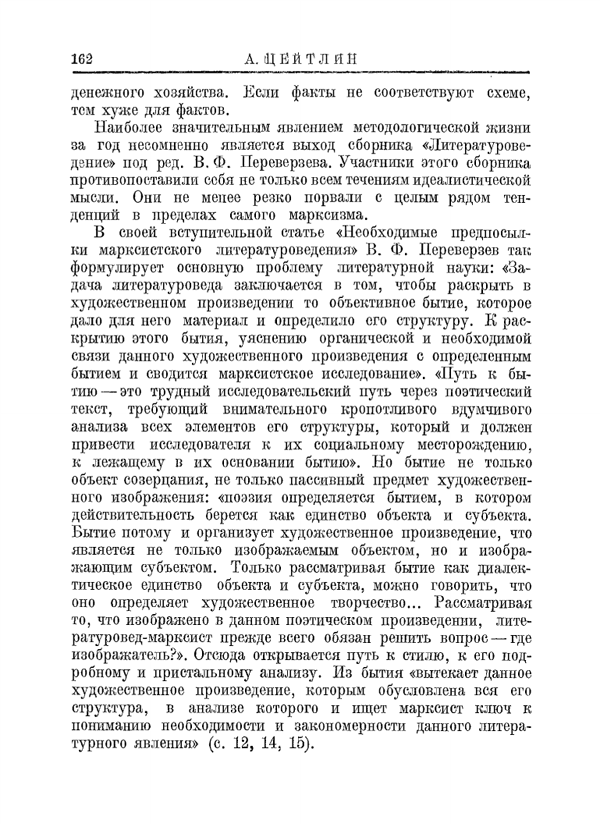 162 А. ЦЕЙТЛИН

денежного хозяйства. Если факты не соответствуют схеме, тем хуже для фактов.

Наиболее значительным явлением методологической жизни за год несомненно является выход сборника «Литературоведение» под ред. В. Ф. Переверзева. Участники этого сборника противопоставили себя не только всем течениям идеалистической мысли. Они не менее резко порвали с целым рядом тенденций в пределах самого марксизма.

В своей вступительной статье «Необходимые предпосылки марксистского литературоведения» В. Ф. Переверзев так формулирует основную проблему литературной науки: «Задача литературоведа заключается в том, чтобы раскрыть в художественном произведении то объективное бытие, которое дало для него материал и определило его структуру. К раскрытию этого бытия, уяснению органической и необходимой связи данного художественного произведения с определенным бытием и сводится марксистское исследование». «Путь к бытию — это трудный исследовательский путь через поэтический текст, требующий внимательного кропотливого вдумчивого анализа всех элементов его структуры, который и должен привести исследователя к их социальному месторождению, к лежащему в их основании бытию». Но бытие не только объект созерцания, не только пассивный предмет художественного изображения: «поэзия определяется бытием, в котором действительность берется как единство объекта и субъекта. Бытие потому и организует художественное произведение, что является не только изображаемым объектом, но и изображающим субъектом. Только рассматривая бытие как диалектическое единство объекта и субъекта, можно говорить, что оно определяет художественное творчество... Рассматривая то, что изображено в данном поэтическом произведении, литературовед-марксист прежде всего обязан решить вопрос — где изображатель?». Отсюда открывается путь к стилю, к его подробному и пристальному анализу. Из бытия «вытекает данное художественное произведение, которым обусловлена вся его структура, в анализе которого и ищет марксист ключ к пониманию необходимости и закономерности данного литературного явления» (с. 12, 14, 15).